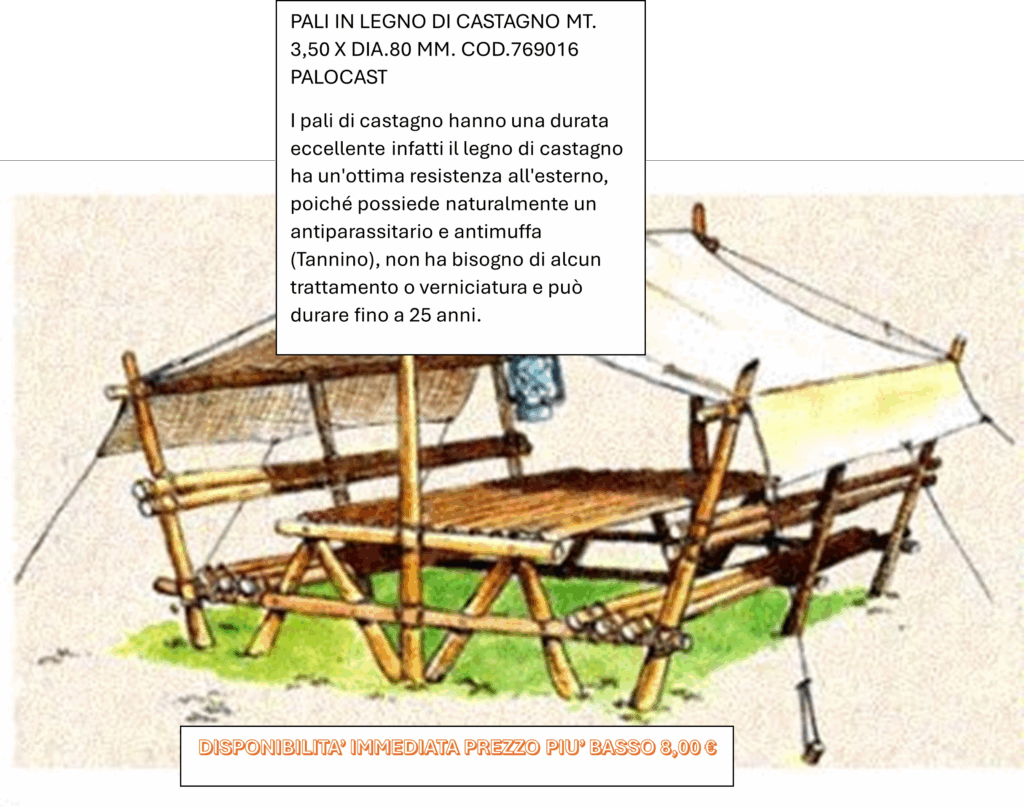 PALI IN LEGNO DI CASTAGNO MT. 3,50 X DIA.80 MM. COD.769016 PALOCAST

I pali di castagno hanno una durata eccellente infatti il legno di castagno ha un'ottima resistenza all'esterno, poiché possiede naturalmente un antiparassitario e antimuffa (Tannino), non ha bisogno di alcun trattamento o verniciatura e può durare fino a 25 anni.

DISPONIBILITA' IMMEDIATA PREZZO PIU' BASSO 8,00 €